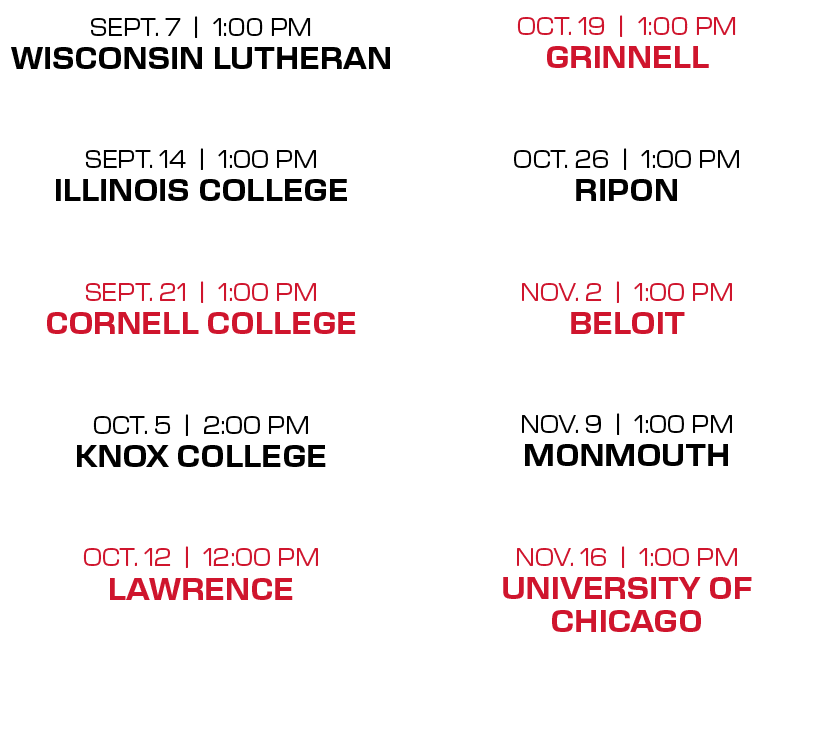 SEPT. 7 | 1:00 PM
WISCONSIN LUTHERAN

SEPT. 14 | 1:00 PM
ILLINOIS COLLEGE

SEPT. 21 | 1:00 PM
CORNELL COLLEGE

OCT. 5 | 2:00 PM
KNOX COLLEGE

OCT. 12 | 12:00 PM
LAWRENCE

OCT. 19 | 1:00 PM
GRINNELL

OCT. 26 | 1:00 PM
RIPON

NOV. 2 | 1:00 PM
BELOIT

NOV. 9 | 1:00 PM
MONMOUTH

NOV. 16 | 1:00 PM
UNIVERSITY OF CHICAGO